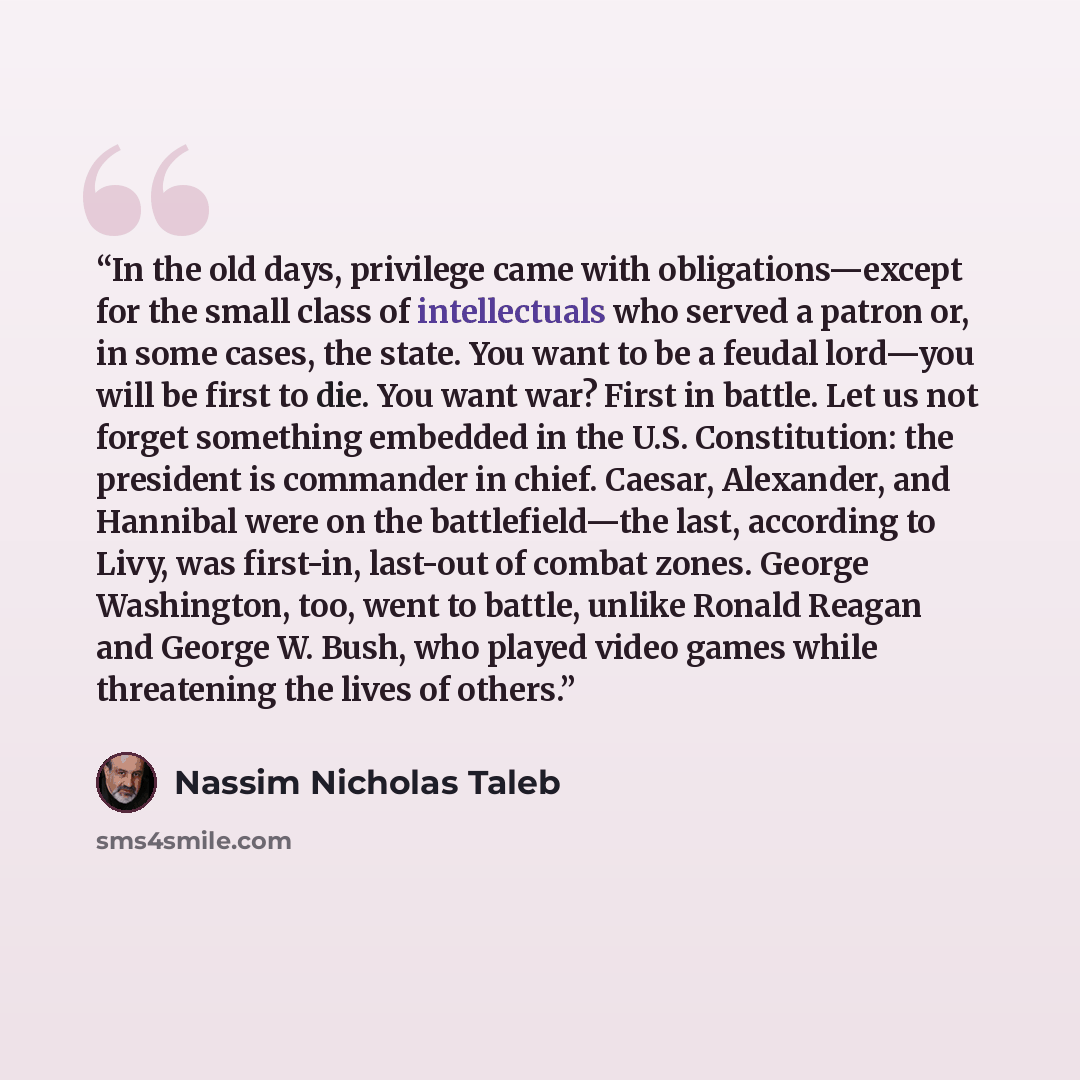 "In the old days, privilege came with obligations—except for the small class of intellectuals who served a patron or, in some cases, the state. You want to be a feudal lord—you will be first to die. You want war? First in battle. Let us not forget something embedded in the U.S. Constitution: the president is commander in chief. Caesar, Alexander, and Hannibal were on the battlefield—the last, according to Livy, was first-in, last-out of combat zones. George Washington, too, went to battle, unlike Ronald Reagan and George W. Bush, who played video games while threatening the lives of others."

Nassim Nicholas Taleb

sms4smile.com